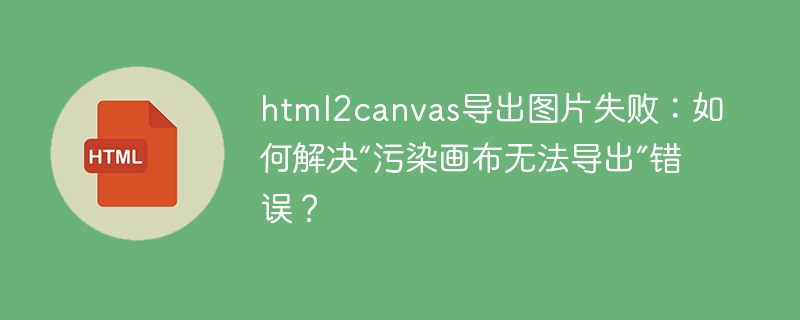 HTML

html2canvas导出图片失败：如何解决“污染画布无法导出”错误？